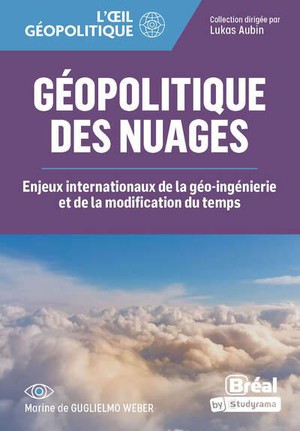 L'ŒIL GÉOPOLITIQUE

Collection dirigée par Lukas Aubin

GÉOPOLITIQUE DES NUAGES

Enjeux internationaux de la géo-ingénierie et de la modification du temps

Marine de GUGLIELMO WEBER

Bréal by Studyrama